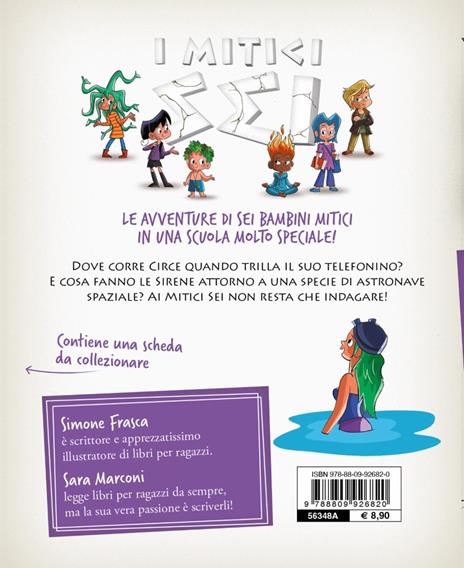 I MITICI SEI

LE AVVENTURE DI SEI BAMBINI MITICI IN UNA SCUOLA MOLTO SPECIALE!

DOVE CORRE CIRCE QUANDO TRILLA IL SUO TELEFONINO? E COSA FANNO LE SIRENE ATTORNO A UNA SPECIE DI ASTRONAVE SPAZIALE? AI MITICI SEI NON RESTA CHE INDAGARE!

Contiene una scheda da collezionare

Simone Frasca
è scrittore e apprezzatissimo illustratore di libri per ragazzi.

Sara Marconi
legge libri per ragazzi da sempre, ma la sua vera passione è scriverli!

ISBN 978-88-09-92682-0
9 788809 926820
56348A
€ 8,90